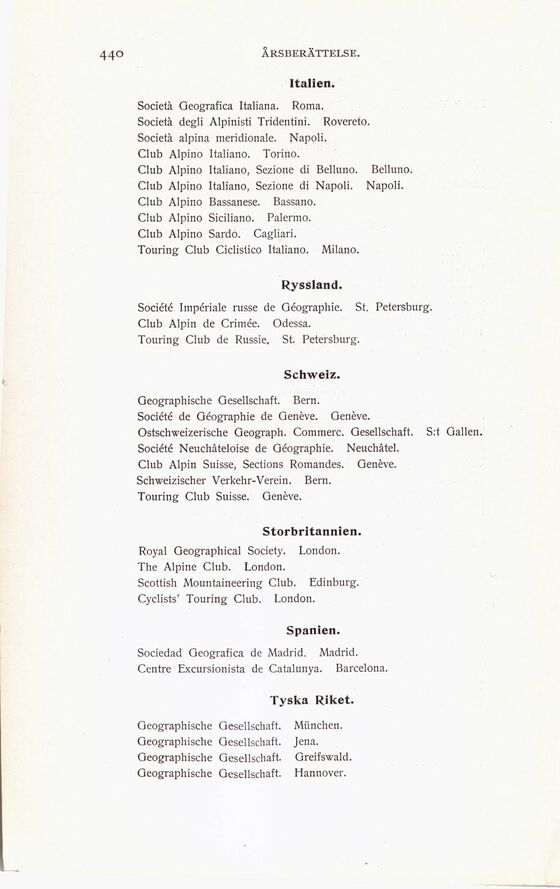 440 ÅRSBERÄTTELSE.

Italien.

Società Geografica Italiana. Roma.
Società degli Alpinisti Tridentini. Rovereto.
Società alpina meridionale. Napoli.
Club Alpino Italiano. Torino.
Club Alpino Italiano, Sezione di Belluno. Belluno.
Club Alpino Italiano, Sezione di Napoli. Napoli.
Club Alpino Bassanese. Bassano.
Club Alpino Siciliano. Palermo.
Club Alpino Sardo. Cagliari.
Touring Club Ciclistico Italiano. Milano.

Ryssland.

Société Impériale russe de Géographie. St. Petersburg.
Club Alpin de Crimée. Odessa.
Touring Club de Russie. St. Petersburg.

Schweiz.

Geographische Gesellschaft. Bern.
Société de Géographie de Genève. Genève.
Ostschweizerische Geograph. Commerc. Gesellschaft. S:t Gallen.
Société Neuchâteloise de Géographie. Neuchâtel.
Club Alpin Suisse, Sections Romandes. Genève.
Schweizischer Verkehr-Verein. Bern.
Touring Club Suisse. Genève.

Storbritannien.

Royal Geographical Society. London.
The Alpine Club. London.
Scottish Mountaineering Club. Edinburg.
Cyclists' Touring Club. London.

Spanien.

Sociedad Geografica de Madrid. Madrid.
Centre Excursionista de Catalunya. Barcelona.

Tyska Riket.

Geographische Gesellschaft. München.
Geographische Gesellschaft. Jena.
Geographische Gesellschaft. Greifswald.
Geographische Gesellschaft. Hannover.